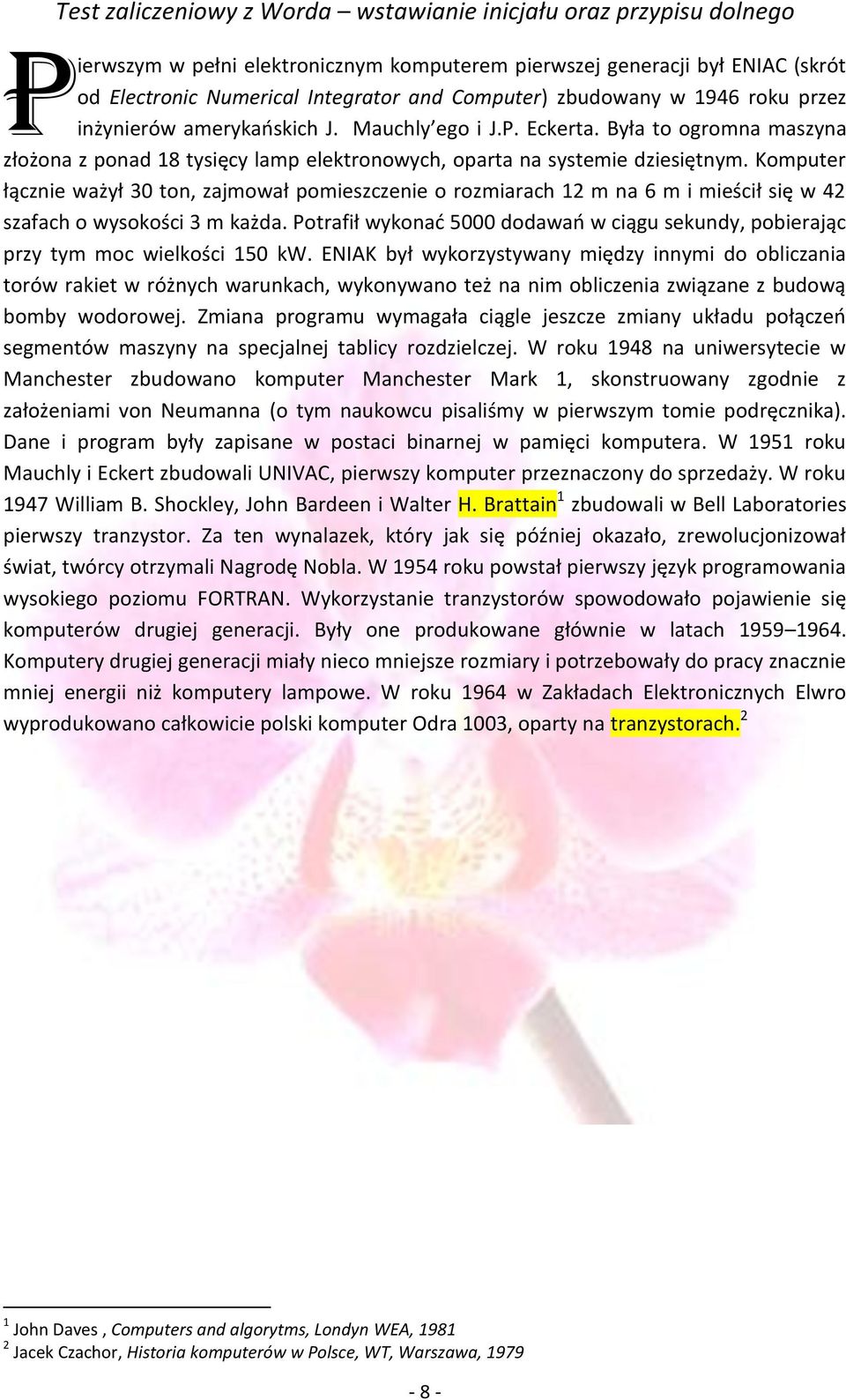 Test zaliczeniowy z Worda – wstawianie inicjału oraz przypisu dolnego

Pierwszym w pełni elektronicznym komputerem pierwszej generacji był ENIAC (skrót od Electronic Numerical Integrator and Computer) zbudowany w 1946 roku przez inżynierów amerykańskich J. Mauchly'ego i J.P. Eckerta. Była to ogromna maszyna złożona z ponad 18 tysięcy lamp elektronowych, oparta na systemie dziesiętnym. Komputer łącznie ważył 30 ton, zajmował pomieszczenie o rozmiarach 12 m na 6 m i mieścił się w 42 szafach o wysokości 3 m każda. Potrafił wykonać 5000 dodawań w ciągu sekundy, pobierając przy tym moc wielkości 150 kW. ENIAK był wykorzystywany między innymi do obliczania torów rakiet w różnych warunkach, wykonywano też na nim obliczenia związane z budową bomby wodorowej. Zmiana programu wymagała ciągle jeszcze zmiany układu połączeń segmentów maszyny na specjalnej tablicy rozdzielczej. W roku 1948 na uniwersytecie w Manchester zbudowano komputer Manchester Mark 1, skonstruowany zgodnie z założeniami von Neumanna (o tym naukowcu pisaliśmy w pierwszym tomie podręcznika). Dane i program były zapisane w postaci binarnej w pamięci komputera. W 1951 roku Mauchly i Eckert zbudowali UNIVAC, pierwszy komputer przeznaczony do sprzedaży. W roku 1947 William B. Shockley, John Bardeen i Walter H. Brattain$^1$ zbudowali w Bell Laboratories pierwszy tranzystor. Za ten wynalazek, który jak się później okazało, zrewolucjonizował świat, twórcy otrzymali Nagrodę Nobla. W 1954 roku powstał pierwszy język programowania wysokiego poziomu FORTRAN. Wykorzystanie tranzystorów spowodowało pojawienie się komputerów drugiej generacji. Były one produkowane głównie w latach 1959–1964. Komputery drugiej generacji miały nieco mniejsze rozmiary i potrzebowały do pracy znacznie mniej energii niż komputery lampowe. W roku 1964 w Zakładach Elektronicznych Elwro wyprodukowano całkowicie polski komputer Odra 1003, oparty na tranzystorach.$^2$

$^1$ John Daves , Computers and algorytms, Londyn WEA, 1981
$^2$ Jacek Czachor, Historia komputerów w Polsce, WT, Warszawa, 1979

- 8 -